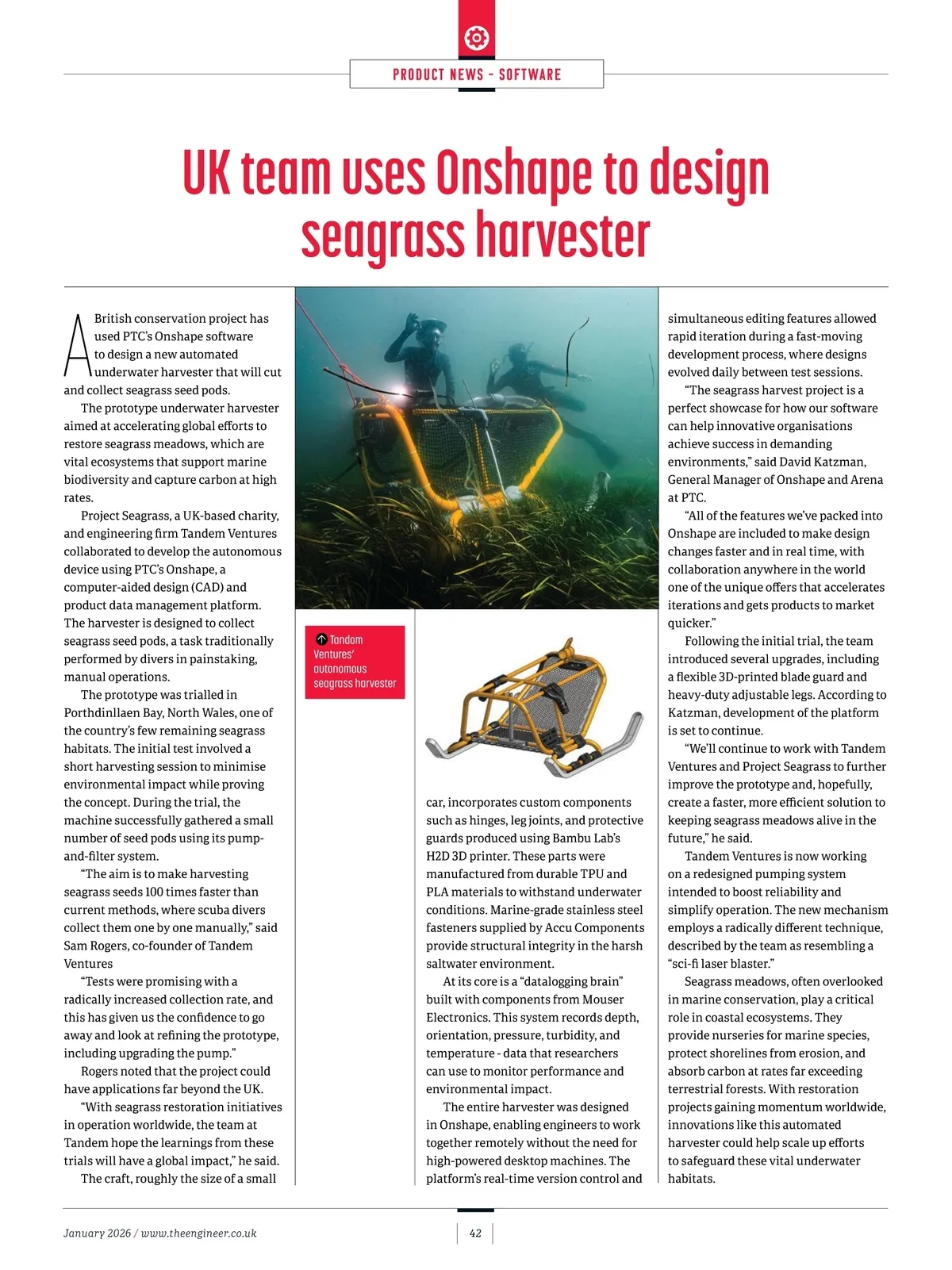 PRODUCT NEWS - SOFTWARE

UK team uses Onshape to design seagrass harvester

A British conservation project has used PTC's Onshape software to design a new automated underwater harvester that will cut and collect seagrass seed pods.

The prototype underwater harvester aimed at accelerating global efforts to restore seagrass meadows, which are vital ecosystems that support marine biodiversity and capture carbon at high rates.

Project Seagrass, a UK-based charity, and engineering firm Tandem Ventures collaborated to develop the autonomous device using PTC's Onshape, a computer-aided design (CAD) and product data management platform. The harvester is designed to collect seagrass seed pods, a task traditionally performed by divers in painstaking, manual operations.

The prototype was trialled in Porthdinllaen Bay, North Wales, one of the country's few remaining seagrass habitats. The initial test involved a short harvesting session to minimise environmental impact while proving the concept. During the trial, the machine successfully gathered a small number of seed pods using its pump-and-filter system.

"The aim is to make harvesting seagrass seeds 100 times faster than current methods, where scuba divers collect them one by one manually," said Sam Rogers, co-founder of Tandem Ventures

"Tests were promising with a radically increased collection rate, and this has given us the confidence to go away and look at refining the prototype, including upgrading the pump."

Rogers noted that the project could have applications far beyond the UK.

"With seagrass restoration initiatives in operation worldwide, the team at Tandem hope the learnings from these trials will have a global impact," he said.

The craft, roughly the size of a small

Tandem Ventures' autonomous seagrass harvester

car, incorporates custom components such as hinges, leg joints, and protective guards produced using Bambu Lab's H2D 3D printer. These parts were manufactured from durable TPU and PLA materials to withstand underwater conditions. Marine-grade stainless steel fasteners supplied by Accu Components provide structural integrity in the harsh saltwater environment.

At its core is a "datalogging brain" built with components from Mouser Electronics. This system records depth, orientation, pressure, turbidity, and temperature - data that researchers can use to monitor performance and environmental impact.

The entire harvester was designed in Onshape, enabling engineers to work together remotely without the need for high-powered desktop machines. The platform's real-time version control and simultaneous editing features allowed rapid iteration during a fast-moving development process, where designs evolved daily between test sessions.

"The seagrass harvest project is a perfect showcase for how our software can help innovative organisations achieve success in demanding environments," said David Katzman, General Manager of Onshape and Arena at PTC.

"All of the features we've packed into Onshape are included to make design changes faster and in real time, with collaboration anywhere in the world one of the unique offers that accelerates iterations and gets products to market quicker."

Following the initial trial, the team introduced several upgrades, including a flexible 3D-printed blade guard and heavy-duty adjustable legs. According to Katzman, development of the platform is set to continue.

"We'll continue to work with Tandem Ventures and Project Seagrass to further improve the prototype and, hopefully, create a faster, more efficient solution to keeping seagrass meadows alive in the future," he said.

Tandem Ventures is now working on a redesigned pumping system intended to boost reliability and simplify operation. The new mechanism employs a radically different technique, described by the team as resembling a "sci-fi laser blaster."

Seagrass meadows, often overlooked in marine conservation, play a critical role in coastal ecosystems. They provide nurseries for marine species, protect shorelines from erosion, and absorb carbon at rates far exceeding terrestrial forests. With restoration projects gaining momentum worldwide, innovations like this automated harvester could help scale up efforts to safeguard these vital underwater habitats.

January 2026 / www.theengineer.co.uk

42